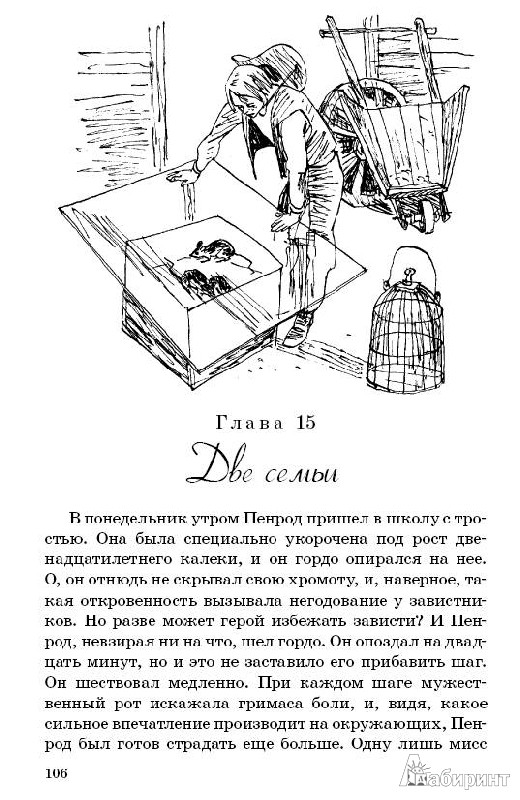 Глава 15

Две семьи

В понедельник утром Пенрод пришел в школу с тростью. Она была специально укорочена под рост двенадцатилетнего калеки, и он гордо опирался на нее. О, он отнюдь не скрывал свою хромоту, и, наверное, такая откровенность вызывала негодование у завистников. Но разве может герой избежать зависти? И Пенрод, невзирая ни на что, шел гордо. Он опоздал на двадцать минут, но и это не заставило его прибавить шаг. Он шествовал медленно. При каждом шаге мужественный рот искажала гримаса боли, и, видя, какое сильное впечатление производит на окружающих, Пенрод был готов страдать еще больше. Одну лишь мисс

106

Лабиринт